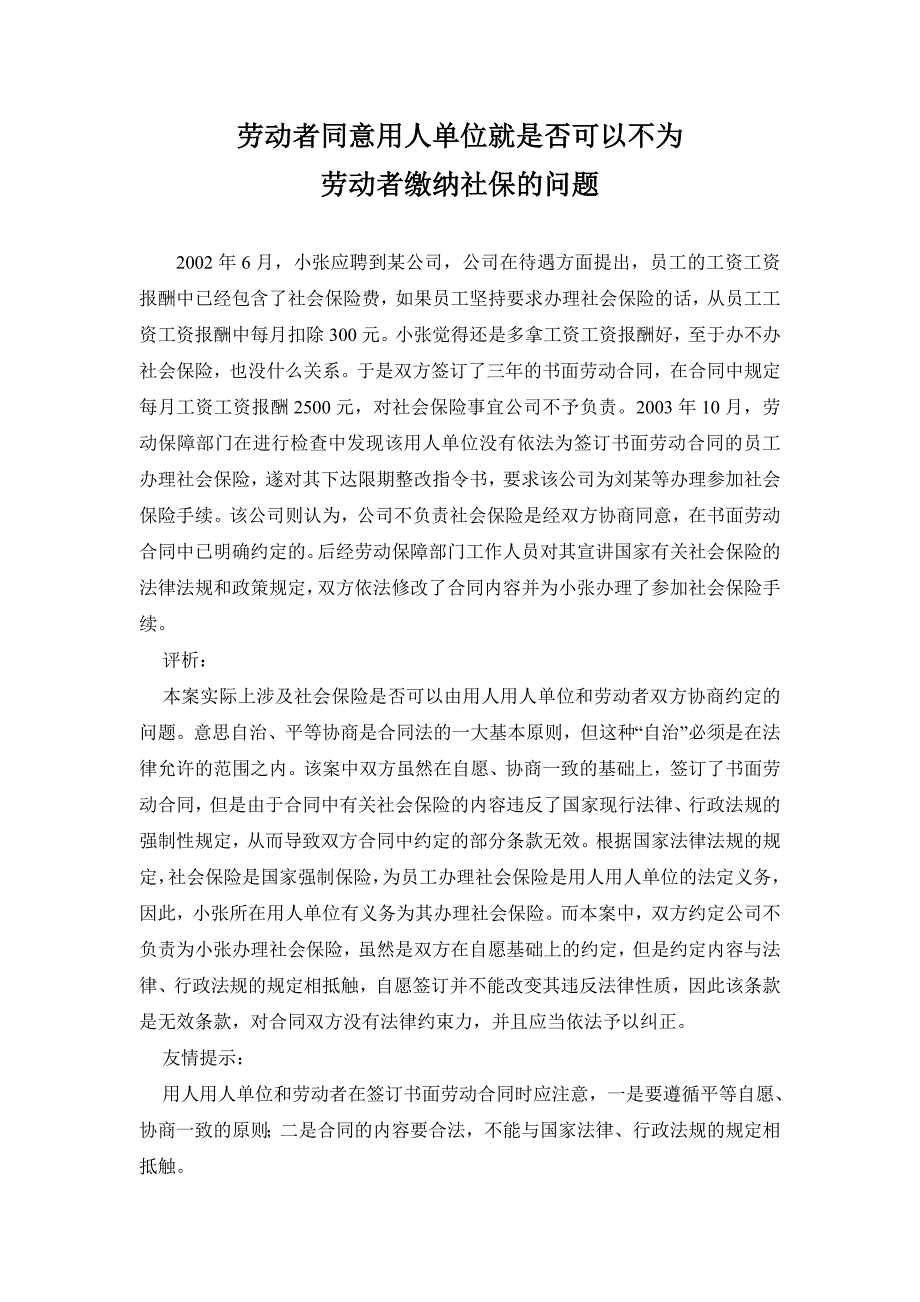 劳动者同意用人单位就是否可以不为
劳动者缴纳社保的问题

2002 年 6 月，小张应聘到某公司，公司在待遇方面提出，员工的工资工资报酬中已经包含了社会保险费，如果员工坚持要求办理社会保险的话，从员工工资工资报酬中每月扣除 300 元。小张觉得还是多拿工资工资报酬好，至于办不办社会保险，也没什么关系。于是双方签订了三年的书面劳动合同，在合同中规定每月工资工资报酬 2500 元，对社会保险事宜公司不予负责。2003 年 10 月，劳动保障部门在进行检查中发现该用人单位没有依法为签订书面劳动合同的员工办理社会保险，遂对其下达限期整改指令书，要求该公司为刘某等办理参加社会保险手续。该公司则认为，公司不负责社会保险是经双方协商同意，在书面劳动合同中已明确约定的。后经劳动保障部门工作人员对其宣讲国家有关社会保险的法律法规和政策规定，双方依法修改了合同内容并为小张办理了参加社会保险手续。

评析：

本案实际上涉及社会保险是否可以由用人用人单位和劳动者双方协商约定的问题。意思自治、平等协商是合同法的一大基本原则，但这种“自治”必须是在法律允许的范围之内。该案中双方虽然在自愿、协商一致的基础上，签订了书面劳动合同，但是由于合同中有关社会保险的内容违反了国家现行法律、行政法规的强制性规定，从而导致双方合同中约定的部分条款无效。根据国家法律法规的规定，社会保险是国家强制保险，为员工办理社会保险是用人用人单位的法定义务，因此，小张所在用人单位有义务为其办理社会保险。而本案中，双方约定公司不负责为小张办理社会保险，虽然是双方在自愿基础上的约定，但是约定内容与法律、行政法规的规定相抵触，自愿签订并不能改变其违反法律性质，因此该条款是无效条款，对合同双方没有法律约束力，并且应当依法予以纠正。

友情提示：

用人用人单位和劳动者在签订书面劳动合同时应注意，一是要遵循平等自愿、协商一致的原则；二是合同的内容要合法，不能与国家法律、行政法规的规定相抵触。